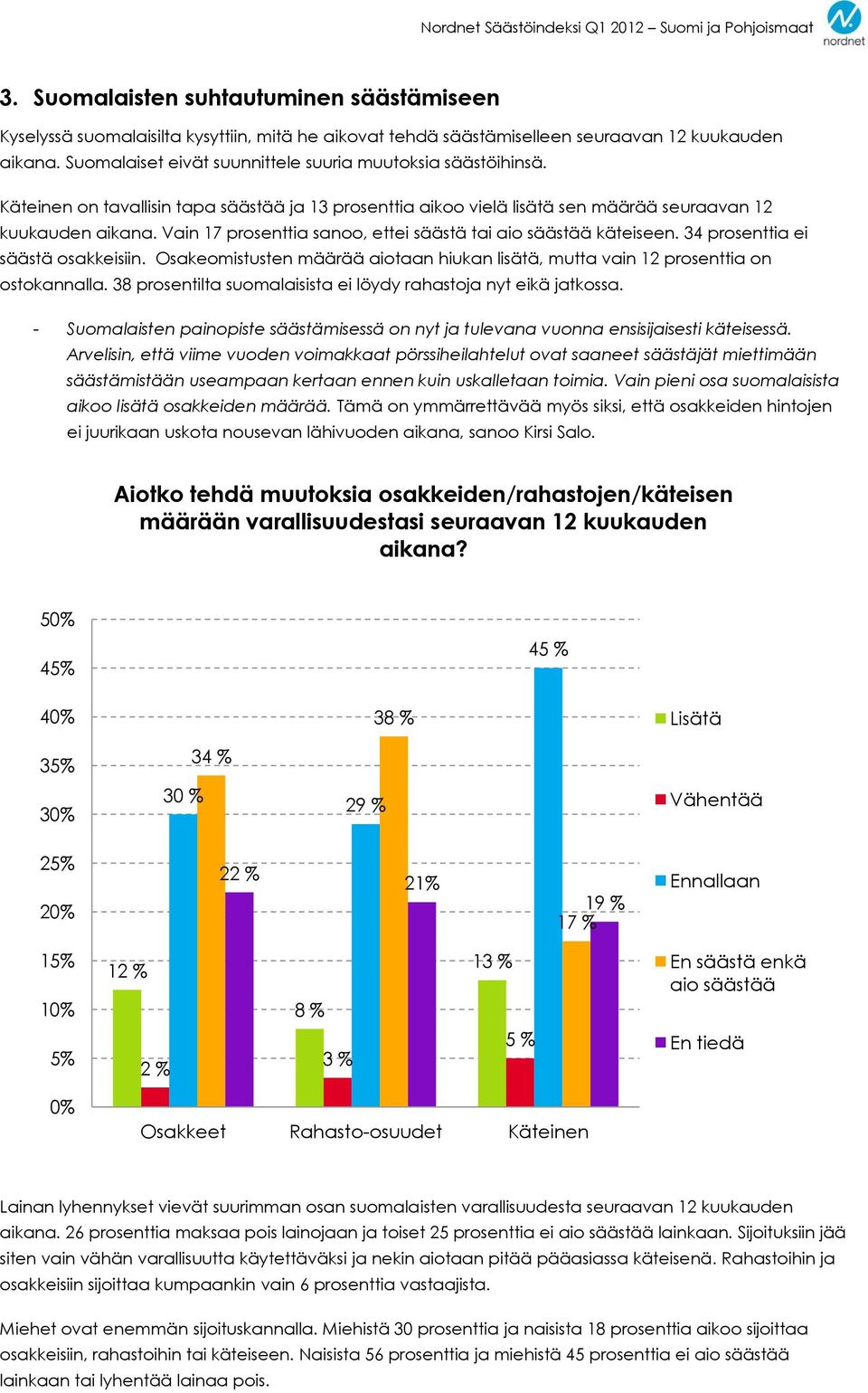 Nordnet Säästöindeksi Q1 2012 – Suomi ja Pohjoismaat

nordnet

3. Suomalaisten suhtautuminen säästämiseen

Kyselyssä suomalaisilta kysyttiin, mitä he aikovat tehdä säästämiselleen seuraavan 12 kuukauden aikana. Suomalaiset eivät suunnittele suuria muutoksia säästöihinsä.

Käteinen on tavallisin tapa säästää ja 13 prosenttia aikoo vielä lisätä sen määrää seuraavan 12 kuukauden aikana. Vain 17 prosenttia sanoo, ettei säästä tai aio säästää käteiseen. 34 prosenttia ei säästä osakkeisiin. Osakeomistusten määrää aiotaan hiukan lisätä, mutta vain 12 prosenttia on ostokannalla. 38 prosentilta suomalaisista ei löydy rahastoja nyt eikä jatkossa.

- Suomalaisten painopiste säästämisessä on nyt ja tulevana vuonna ensisijaisesti käteisessä. Arvelisin, että viime vuoden voimakkaat pörssiheilahtelut ovat saaneet säästäjät miettimään säästämistään useampaan kertaan ennen kuin uskalletaan toimia. Vain pieni osa suomalaisista aikoo lisätä osakkeiden määrää. Tämä on ymmärrettävää myös siksi, että osakkeiden hintojen ei juurikaan uskota nousevan lähivuoden aikana, sanoo Kirsi Salo.

Aiotko tehdä muutoksia osakkeiden/rahastojen/käteisen määrään varallisuudestasi seuraavan 12 kuukauden aikana?

50%
45%
40%
35%
30%
25%
20%
15%
10%
5%
0%

12 %
2 %
30 %
34 %
22 %
8 %
3 %
29 %
38 %
21%
13 %
5 %
45 %
17 %
19 %

Osakkeet
Rahasto-osuudet
Käteinen

Lisätä
Vähentää
Ennallaan
En säästä enkä aio säästää
En tiedä

Lainan lyhennykset vievät suurimman osan suomalaisten varallisuudesta seuraavan 12 kuukauden aikana. 26 prosenttia maksaa pois lainojaan ja toiset 25 prosenttia ei aio säästää lainkaan. Sijoituksiin jää siten vain vähän varallisuutta käytettäväksi ja nekin aiotaan pitää pääasiassa käteisenä. Rahastoihin ja osakkeisiin sijoittaa kumpaankin vain 6 prosenttia vastaajista.

Miehet ovat enemmän sijoituskannalla. Miehistä 30 prosenttia ja naisista 18 prosenttia aikoo sijoittaa osakkeisiin, rahastoihin tai käteiseen. Naisista 56 prosenttia ja miehistä 45 prosenttia ei aio säästää lainkaan tai lyhentää lainaa pois.